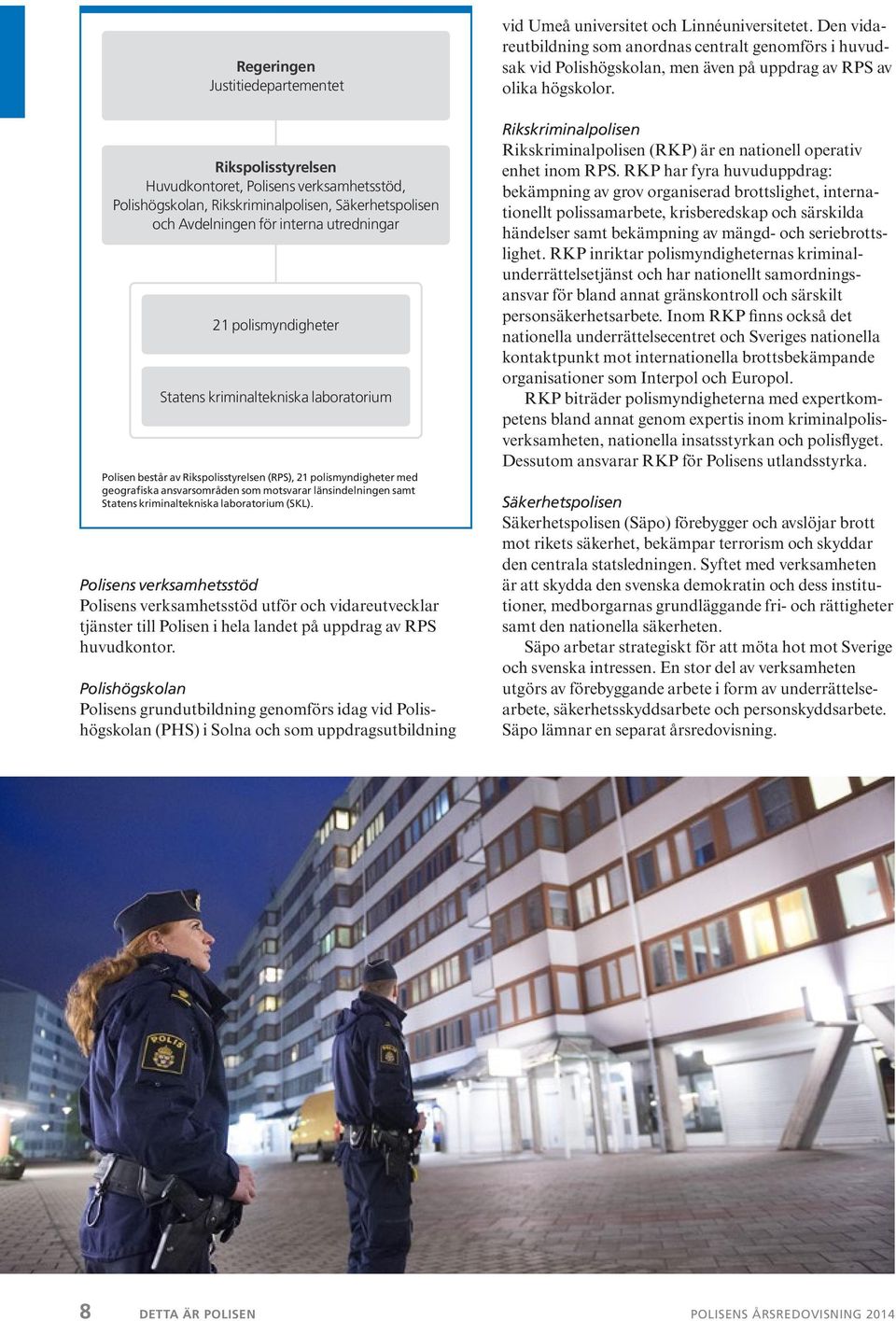 Regeringen
Justitiedepartementet

Rikspolisstyrelsen
Huvudkontoret, Polisens verksamhetsstöd, Polishögskolan, Rikskriminalpolisen, Säkerhetspolisen och Avdelningen för interna utredningar

21 polismyndigheter

Statens kriminaltekniska laboratorium

Polisen består av Rikspolisstyrelsen (RPS), 21 polismyndigheter med geografiska ansvarsområden som motsvarar länsindelningen samt Statens kriminaltekniska laboratorium (SKL).

Polisens verksamhetsstöd
Polisens verksamhetsstöd utför och vidareutvecklar tjänster till Polisen i hela landet på uppdrag av RPS huvudkontor.

Polishögskolan
Polisens grundutbildning genomförs idag vid Polishögskolan (PHS) i Solna och som uppdragsutbildning vid Umeå universitet och Linnéuniversitetet. Den vidareutbildning som anordnas centralt genomförs i huvudsak vid Polishögskolan, men även på uppdrag av RPS av olika högskolor.

Rikskriminalpolisen
Rikskriminalpolisen (RKP) är en nationell operativ enhet inom RPS. RKP har fyra huvuduppdrag: bekämpning av grov organiserad brottslighet, internationellt polissamarbete, krisberedskap och särskilda händelser samt bekämpning av mängd- och seriebrottslighet. RKP inriktar polismyndigheternas kriminalunderrättelsetjänst och har nationellt samordningsansvar för bland annat gränskontroll och särskilt personsäkerhetsarbete. Inom RKP finns också det nationella underrättelsecentret och Sveriges nationella kontaktpunkt mot internationella brottsbekämpande organisationer som Interpol och Europol.

RKP biträder polismyndigheterna med expertkompetens bland annat genom expertis inom kriminalpolisverksamheten, nationella insatsstyrkan och polisflyget. Dessutom ansvarar RKP för Polisens utlandsstyrka.

Säkerhetspolisen
Säkerhetspolisen (Säpo) förebygger och avslöjar brott mot rikets säkerhet, bekämpar terrorism och skyddar den centrala statsledningen. Syftet med verksamheten är att skydda den svenska demokratin och dess institutioner, medborgarnas grundläggande fri- och rättigheter samt den nationella säkerheten.

Säpo arbetar strategiskt för att möta hot mot Sverige och svenska intressen. En stor del av verksamheten utgörs av förebyggande arbete i form av underrättelsearbete, säkerhetsskyddsarbete och personskyddsarbete. Säpo lämnar en separat årsredovisning.

POLIS

8 DETTA ÄR POLISEN POLISENS ÅRSREDOVISNING 2014